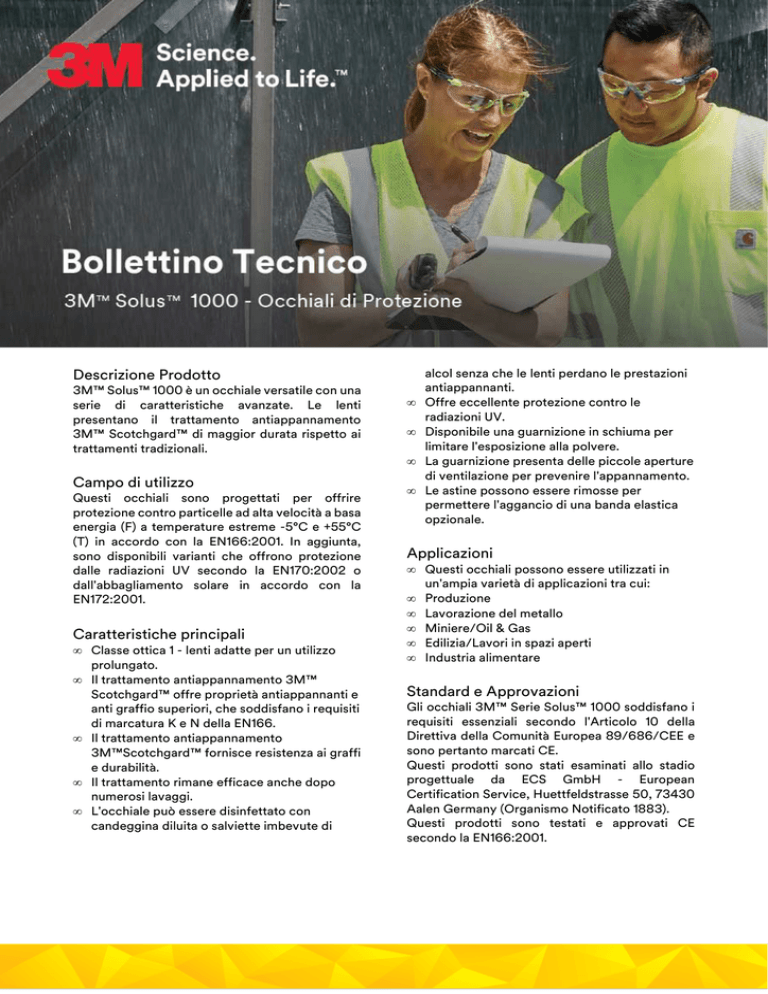 3M Science. Applied to Life.™

Bollettino Tecnico

3M™ Solus™ 1000 - Occhiali di Protezione

Descrizione Prodotto
3M™ Solus™ 1000 è un occhiale versatile con una serie di caratteristiche avanzate. Le lenti presentano il trattamento antiappannamento 3M™ Scotchgard™ di maggior durata rispetto ai trattamenti tradizionali.

Campo di utilizzo
Questi occhiali sono progettati per offrire protezione contro particelle ad alta velocità a basa energia (F) a temperature estreme -5°C e +55°C (T) in accordo con la EN166:2001. In aggiunta, sono disponibili varianti che offrono protezione dalle radiazioni UV secondo la EN170:2002 o dall'abbagliamento solare in accordo con la EN172:2001.

Caratteristiche principali
∞ Classe ottica 1 - lenti adatte per un utilizzo prolungato.
∞ Il trattamento antiappannamento 3M™ Scotchgard™ offre proprietà antiappannanti e anti graffio superiori, che soddisfano i requisiti di marcatura K e N della EN166.
∞ Il trattamento antiappannamento 3M™Scotchgard™ fornisce resistenza ai graffi e durabilità.
∞ Il trattamento rimane efficace anche dopo numerosi lavaggi.
∞ L'occhiale può essere disinfettato con candeggina diluita o salviette imbevute di alcol senza che le lenti perdano le prestazioni antiappannanti.
∞ Offre eccellente protezione contro le radiazioni UV.
∞ Disponibile una guarnizione in schiuma per limitare l'esposizione alla polvere.
∞ La guarnizione presenta delle piccole aperture di ventilazione per prevenire l'appannamento.
∞ Le astine possono essere rimosse per permettere l'aggancio di una banda elastica opzionale.

Applicazioni
∞ Questi occhiali possono essere utilizzati in un'ampia varietà di applicazioni tra cui:
∞ Produzione
∞ Lavorazione del metallo
∞ Miniere/Oil & Gas
∞ Edilizia/Lavori in spazi aperti
∞ Industria alimentare

Standard e Approvazioni
Gli occhiali 3M™ Serie Solus™ 1000 soddisfano i requisiti essenziali secondo l'Articolo 10 della Direttiva della Comunità Europea 89/686/CEE e sono pertanto marcati CE.
Questi prodotti sono stati esaminati allo stadio progettuale da ECS GmbH - European Certification Service, Huettfeldstrasse 50, 73430 Aalen Germany (Organismo Notificato 1883).
Questi prodotti sono testati e approvati CE secondo la EN166:2001.